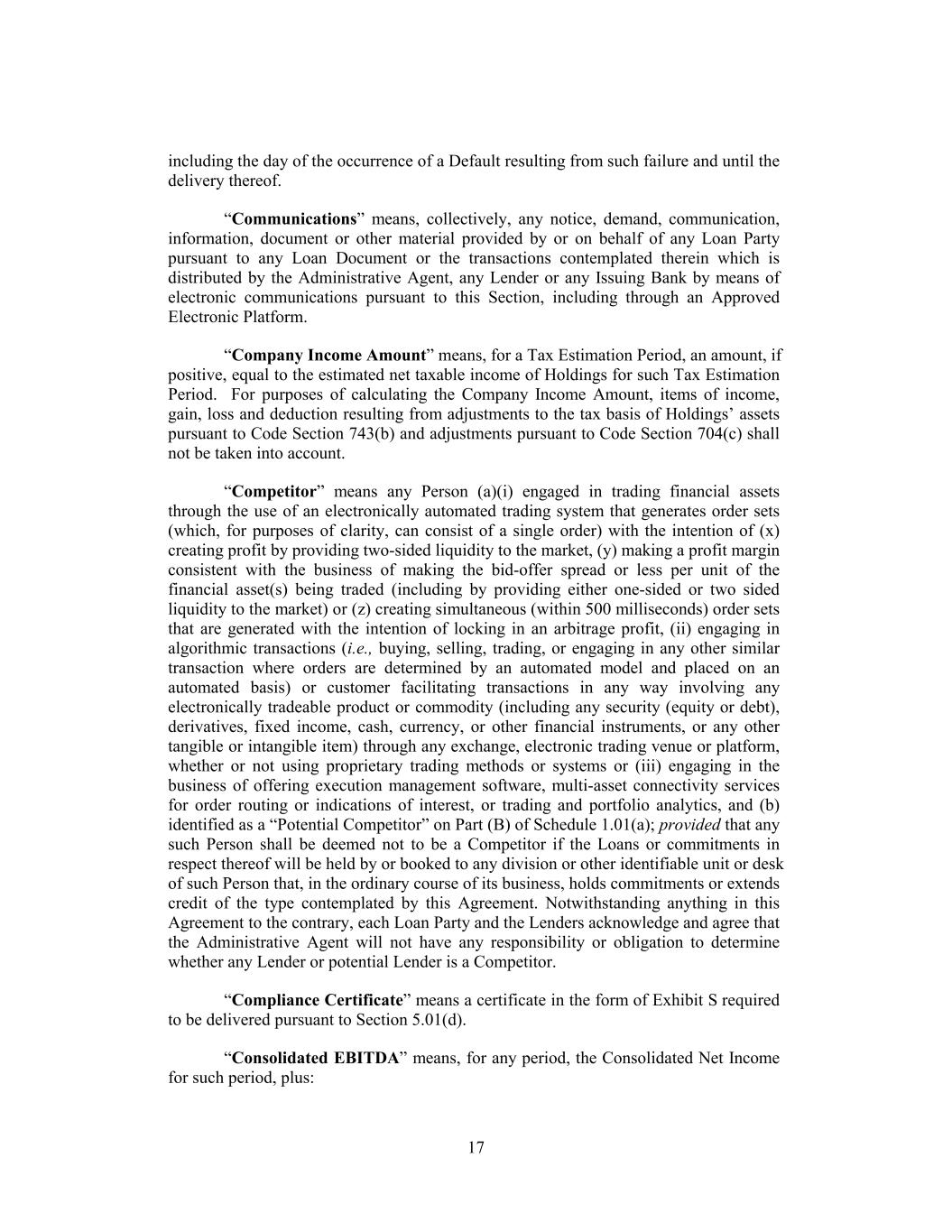 including the day of the occurrence of a Default resulting from such failure and until the delivery thereof.

“Communications” means, collectively, any notice, demand, communication, information, document or other material provided by or on behalf of any Loan Party pursuant to any Loan Document or the transactions contemplated therein which is distributed by the Administrative Agent, any Lender or any Issuing Bank by means of electronic communications pursuant to this Section, including through an Approved Electronic Platform.

“Company Income Amount” means, for a Tax Estimation Period, an amount, if positive, equal to the estimated net taxable income of Holdings for such Tax Estimation Period. For purposes of calculating the Company Income Amount, items of income, gain, loss and deduction resulting from adjustments to the tax basis of Holdings’ assets pursuant to Code Section 743(b) and adjustments pursuant to Code Section 704(c) shall not be taken into account.

“Competitor” means any Person (a)(i) engaged in trading financial assets through the use of an electronically automated trading system that generates order sets (which, for purposes of clarity, can consist of a single order) with the intention of (x) creating profit by providing two-sided liquidity to the market, (y) making a profit margin consistent with the business of making the bid-offer spread or less per unit of the financial asset(s) being traded (including by providing either one-sided or two sided liquidity to the market) or (z) creating simultaneous (within 500 milliseconds) order sets that are generated with the intention of locking in an arbitrage profit, (ii) engaging in algorithmic transactions (i.e., buying, selling, trading, or engaging in any other similar transaction where orders are determined by an automated model and placed on an automated basis) or customer facilitating transactions in any way involving any electronically tradeable product or commodity (including any security (equity or debt), derivatives, fixed income, cash, currency, or other financial instruments, or any other tangible or intangible item) through any exchange, electronic trading venue or platform, whether or not using proprietary trading methods or systems or (iii) engaging in the business of offering execution management software, multi-asset connectivity services for order routing or indications of interest, or trading and portfolio analytics, and (b) identified as a “Potential Competitor” on Part (B) of Schedule 1.01(a); provided that any such Person shall be deemed not to be a Competitor if the Loans or commitments in respect thereof will be held by or booked to any division or other identifiable unit or desk of such Person that, in the ordinary course of its business, holds commitments or extends credit of the type contemplated by this Agreement. Notwithstanding anything in this Agreement to the contrary, each Loan Party and the Lenders acknowledge and agree that the Administrative Agent will not have any responsibility or obligation to determine whether any Lender or potential Lender is a Competitor.

“Compliance Certificate” means a certificate in the form of Exhibit S required to be delivered pursuant to Section 5.01(d).

“Consolidated EBITDA” means, for any period, the Consolidated Net Income for such period, plus:

17